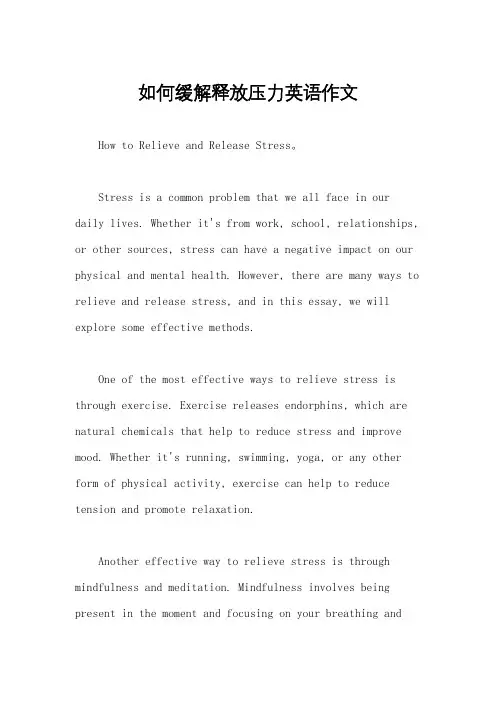 如何缓解释放压力英语作文

How to Relieve and Release Stress。

Stress is a common problem that we all face in our daily lives. Whether it's from work, school, relationships, or other sources, stress can have a negative impact on our physical and mental health. However, there are many ways to relieve and release stress, and in this essay, we will explore some effective methods.

One of the most effective ways to relieve stress is through exercise. Exercise releases endorphins, which are natural chemicals that help to reduce stress and improve mood. Whether it's running, swimming, yoga, or any other form of physical activity, exercise can help to reduce tension and promote relaxation.

Another effective way to relieve stress is through mindfulness and meditation. Mindfulness involves being present in the moment and focusing on your breathing and